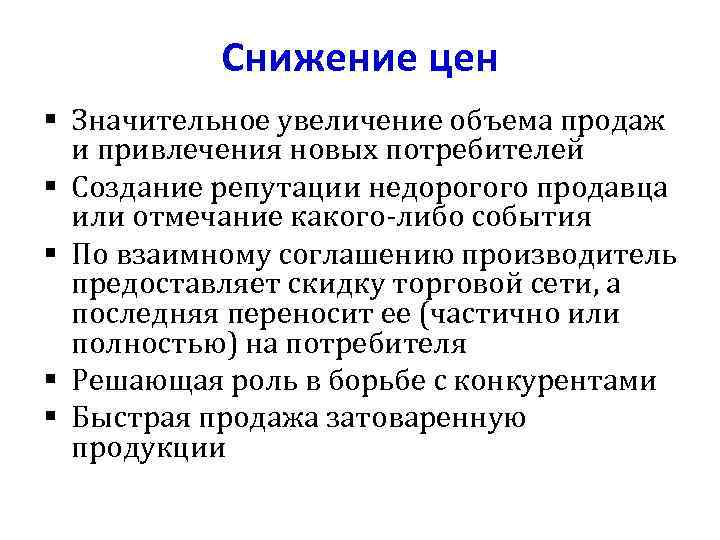 Снижение цен

▪ Значительное увеличение объема продаж и привлечения новых потребителей
▪ Создание репутации недорогого продавца или отмечание какого-либо события
▪ По взаимному соглашению производитель предоставляет скидку торговой сети, а последняя переносит ее (частично или полностью) на потребителя
▪ Решающая роль в борьбе с конкурентами
▪ Быстрая продажа затоваренную продукции